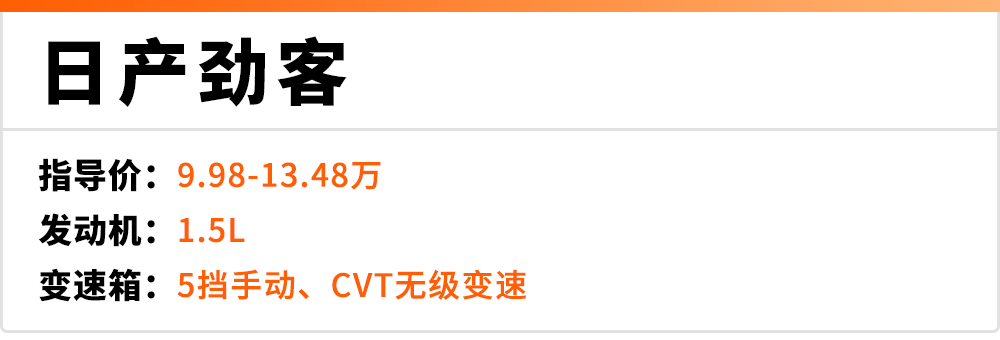 日产劲客

指导价：9.98-13.48万
发动机：1.5L
变速箱：5挡手动、CVT无级变速